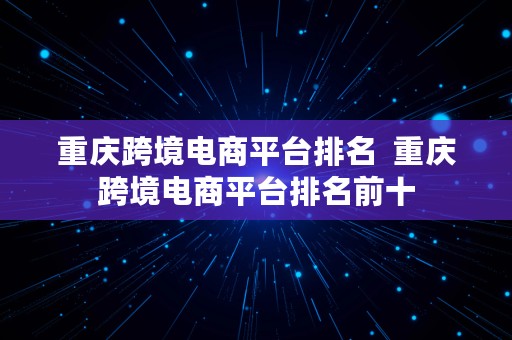 重庆跨境电商平台排名 重庆跨境电商平台排名前十